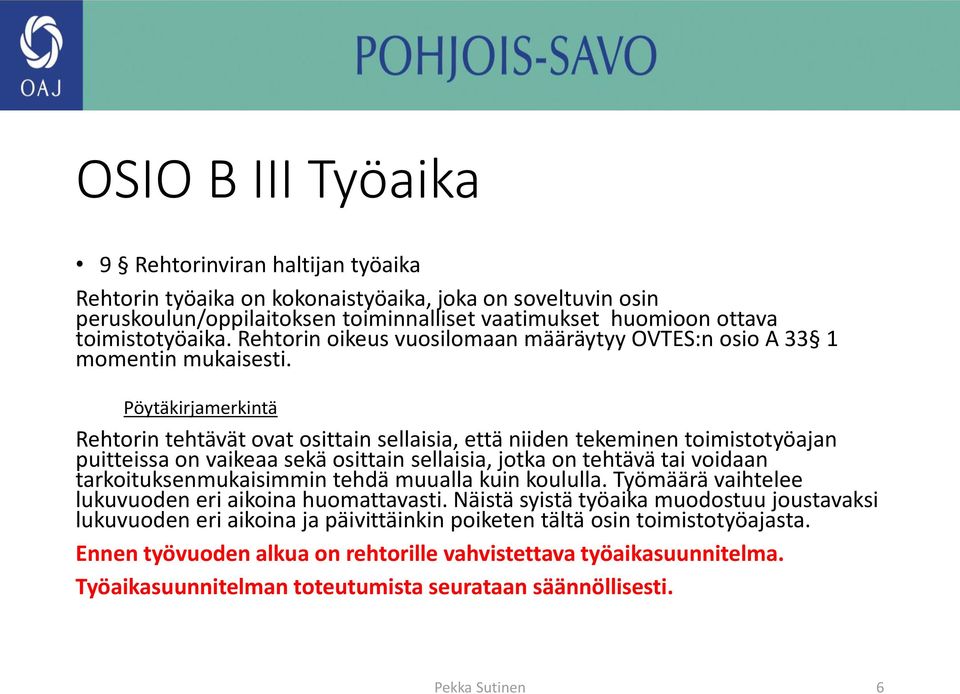 OAJ

POHJOIS-SAVO

OSIO B III Työaika

• 9 § Rehtorinviran haltijan työaika

Rehtorin työaika on kokonaistyöaika, joka on soveltuvin osin peruskoulun/oppilaitoksen toiminnalliset vaatimukset huomioon ottava toimistotyöaika. Rehtorin oikeus vuosilomaan määräytyy OVTES:n osio A 33§ 1 momentin mukaisesti.

Pöytäkirjamerkintä

Rehtorin tehtävät ovat osittain sellaisia, että niiden tekeminen toimistotyöajan puitteissa on vaikeaa sekä osittain sellaisia, jotka on tehtävä tai voidaan tarkoituksenmukaisimmin tehdä muualla kuin koululla. Työmäärä vaihtelee lukuvuoden eri aikoina huomattavasti. Näistä syistä työaika muodostuu joustavaksi lukuvuoden eri aikoina ja päivittäinkin poiketen tältä osin toimistotyöajasta.

Ennen työvuoden alkua on rehtorille vahvistettava työaikasuunnitelma.

Työaikasuunnitelman toteutumista seurataan säännöllisesti.

Pekka Sutinen

6